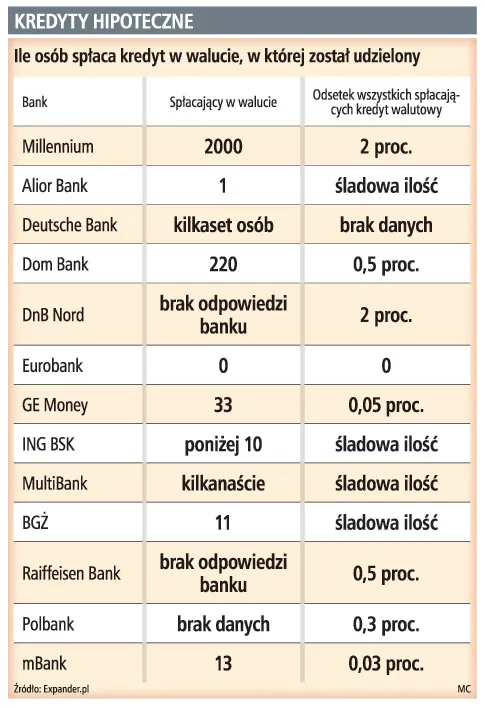 KREDYTY HIPOTECZNE

Ile osób spłaca kredyt w walucie, w której został udzielony

| Bank | Spłacający w walucie | Odsetek wszystkich spłacających kredyt walutowy |
|---|---|---|
| Millennium | 2000 | 2 proc. |
| Alior Bank | 1 | śladowa ilość |
| Deutsche Bank | kilkaset osób | brak danych |
| Dom Bank | 220 | 0,5 proc. |
| DnB Nord | brak odpowiedzi banku | 2 proc. |
| Eurobank | 0 | 0 |
| GE Money | 33 | 0,05 proc. |
| ING BSK | poniżej 10 | śladowa ilość |
| MultiBank | kilkanaście | śladowa ilość |
| BGŻ | 11 | śladowa ilość |
| Raiffeisen Bank | brak odpowiedzi banku | 0,5 proc. |
| Polbank | brak danych | 0,3 proc. |
| mBank | 13 | 0,03 proc. |

Źródło: Expander.pl

MC